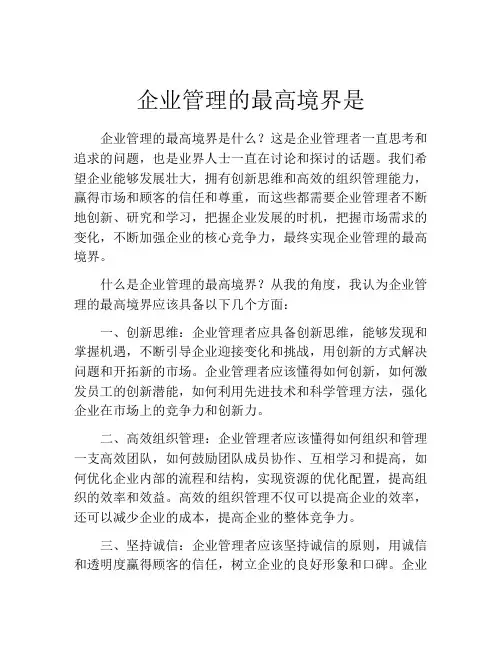 企业管理的最高境界是

企业管理的最高境界是什么？这是企业管理者一直思考和追求的问题，也是业界人士一直在讨论和探讨的话题。我们希望企业能够发展壮大，拥有创新思维和高效的组织管理能力，赢得市场和顾客的信任和尊重，而这些都需要企业管理者不断地创新、研究和学习，把握企业发展的时机，把握市场需求的变化，不断加强企业的核心竞争力，最终实现企业管理的最高境界。

什么是企业管理的最高境界？从我的角度，我认为企业管理的最高境界应该具备以下几个方面：

一、创新思维：企业管理者应具备创新思维，能够发现和掌握机遇，不断引导企业迎接变化和挑战，用创新的方式解决问题和开拓新的市场。企业管理者应该懂得如何创新，如何激发员工的创新潜能，如何利用先进技术和科学管理方法，强化企业在市场上的竞争力和创新力。

二、高效组织管理：企业管理者应该懂得如何组织和管理一支高效团队，如何鼓励团队成员协作、互相学习和提高，如何优化企业内部的流程和结构，实现资源的优化配置，提高组织的效率和效益。高效的组织管理不仅可以提高企业的效率，还可以减少企业的成本，提高企业的整体竞争力。

三、坚持诚信：企业管理者应该坚持诚信的原则，用诚信和透明度赢得顾客的信任，树立企业的良好形象和口碑。企业